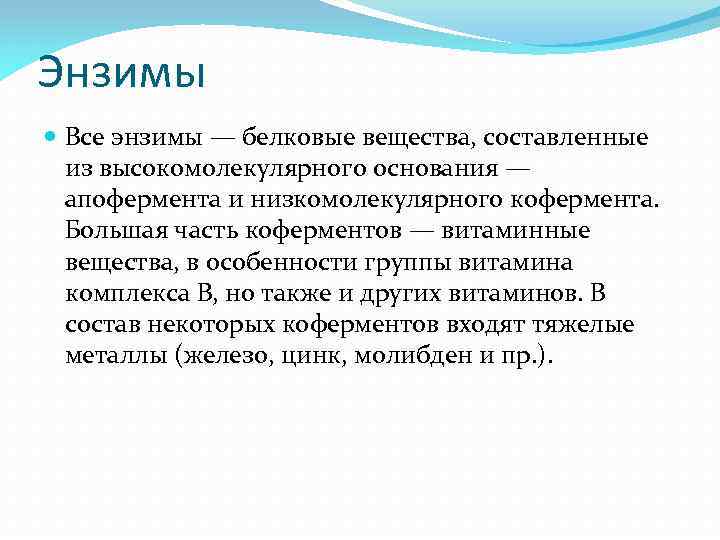 Энзимы

Все энзимы — белковые вещества, составленные из высокомолекулярного основания — апофермента и низкомолекулярного кофермента. Большая часть коферментов — витаминные вещества, в особенности группы витамина комплекса В, но также и других витаминов. В состав некоторых коферментов входят тяжелые металлы (железо, цинк, молибден и пр.).